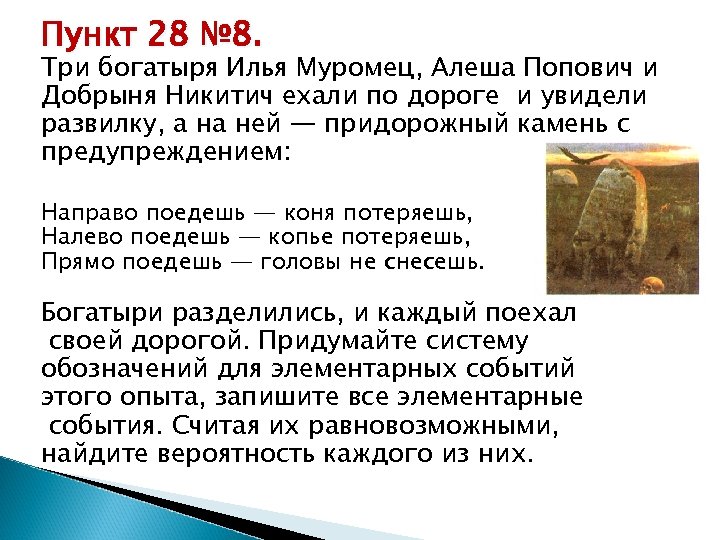 Пункт 28 №8.
Три богатыря Илья Муромец, Алеша Попович и Добрыня Никитич ехали по дороге и увидели развилку, а на ней — придорожный камень с предупреждением:

Направо поедешь — коня потеряешь,
Налево поедешь — копье потеряешь,
Прямо поедешь — головы не снесешь.

Богатыри разделились, и каждый поехал своей дорогой. Придумайте систему обозначений для элементарных событий этого опыта, запишите все элементарные события. Считая их равновозможными, найдите вероятность каждого из них.